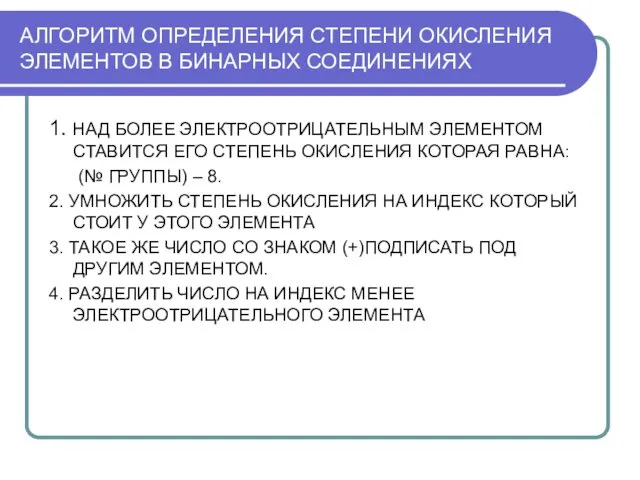 АЛГОРИТМ ОПРЕДЕЛЕНИЯ СТЕПЕНИ ОКИСЛЕНИЯ ЭЛЕМЕНТОВ В БИНАРНЫХ СОЕДИНЕНИЯХ

1. НАД БОЛЕЕ ЭЛЕКТРООТРИЦАТЕЛЬНЫМ ЭЛЕМЕНТОМ СТАВИТСЯ ЕГО СТЕПЕНЬ ОКИСЛЕНИЯ КОТОРАЯ РАВНА:
(№ ГРУППЫ) – 8.

2. УМНОЖИТЬ СТЕПЕНЬ ОКИСЛЕНИЯ НА ИНДЕКС КОТОРЫЙ СТОИТ У ЭТОГО ЭЛЕМЕНТА

3. ТАКОЕ ЖЕ ЧИСЛО СО ЗНАКОМ (+)ПОДПИСАТЬ ПОД ДРУГИМ ЭЛЕМЕНТОМ.

4. РАЗДЕЛИТЬ ЧИСЛО НА ИНДЕКС МЕНЕЕ ЭЛЕКТРООТРИЦАТЕЛЬНОГО ЭЛЕМЕНТА